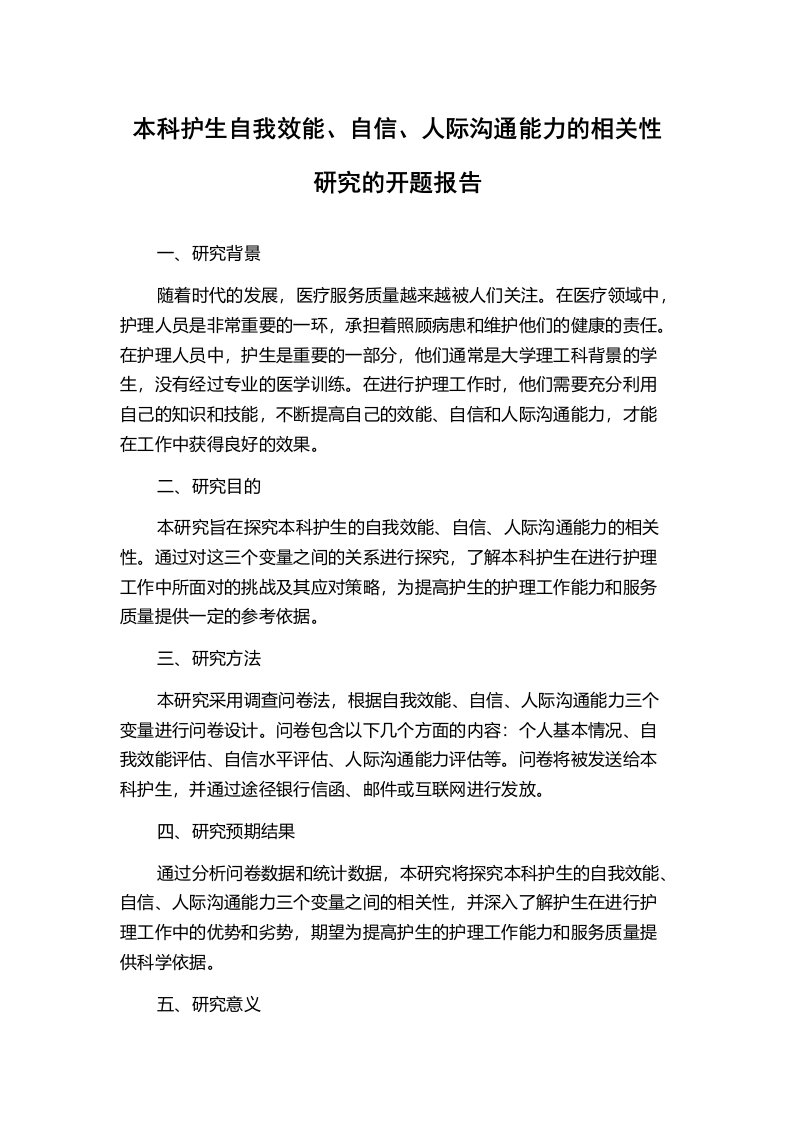 本科护生自我效能、自信、人际沟通能力的相关性研究的开题报告

一、研究背景

随着时代的发展，医疗服务质量越来越被人们关注。在医疗领域中，护理人员是非常重要的一环，承担着照顾病患和维护他们的健康的责任。在护理人员中，护生是重要的一部分，他们通常是大学理工科背景的学生，没有经过专业的医学训练。在进行护理工作时，他们需要充分利用自己的知识和技能，不断提高自己的效能、自信和人际沟通能力，才能在工作中获得良好的效果。

二、研究目的

本研究旨在探究本科护生的自我效能、自信、人际沟通能力的相关性。通过对这三个变量之间的关系进行探究，了解本科护生在进行护理工作中所面对的挑战及其应对策略，为提高护生的护理工作能力和服务质量提供一定的参考依据。

三、研究方法

本研究采用调查问卷法，根据自我效能、自信、人际沟通能力三个变量进行问卷设计。问卷包含以下几个方面的内容：个人基本情况、自我效能评估、自信水平评估、人际沟通能力评估等。问卷将被发送给本科护生，并通过途径银行信函、邮件或互联网进行发放。

四、研究预期结果

通过分析问卷数据和统计数据，本研究将探究本科护生的自我效能、自信、人际沟通能力三个变量之间的相关性，并深入了解护生在进行护理工作中的优势和劣势，期望为提高护生的护理工作能力和服务质量提供科学依据。

五、研究意义